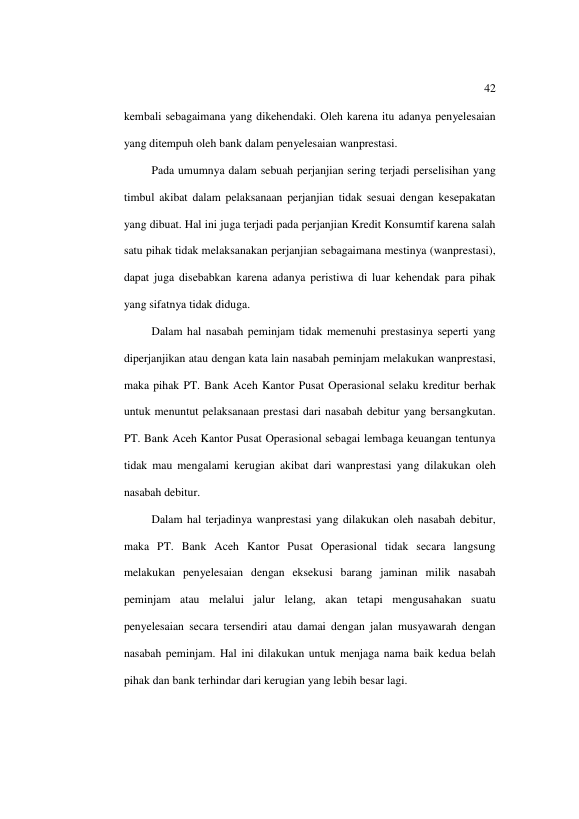 42

kembali sebagaimana yang dikehendaki. Oleh karena itu adanya penyelesaian yang ditempuh oleh bank dalam penyelesaian wanprestasi.

Pada umumnya dalam sebuah perjanjian sering terjadi perselisihan yang timbul akibat dalam pelaksanaan perjanjian tidak sesuai dengan kesepakatan yang dibuat. Hal ini juga terjadi pada perjanjian Kredit Konsumtif karena salah satu pihak tidak melaksanakan perjanjian sebagaimana mestinya (wanprestasi), dapat juga disebabkan karena adanya peristiwa di luar kehendak para pihak yang sifatnya tidak diduga.

Dalam hal nasabah peminjam tidak memenuhi prestasinya seperti yang diperjanjikan atau dengan kata lain nasabah peminjam melakukan wanprestasi, maka pihak PT. Bank Aceh Kantor Pusat Operasional selaku kreditur berhak untuk menuntut pelaksanaan prestasi dari nasabah debitur yang bersangkutan. PT. Bank Aceh Kantor Pusat Operasional sebagai lembaga keuangan tentunya tidak mau mengalami kerugian akibat dari wanprestasi yang dilakukan oleh nasabah debitur.

Dalam hal terjadinya wanprestasi yang dilakukan oleh nasabah debitur, maka PT. Bank Aceh Kantor Pusat Operasional tidak secara langsung melakukan penyelesaian dengan eksekusi barang jaminan milik nasabah peminjam atau melalui jalur lelang, akan tetapi mengusahakan suatu penyelesaian secara tersendiri atau damai dengan jalan musyawarah dengan nasabah peminjam. Hal ini dilakukan untuk menjaga nama baik kedua belah pihak dan bank terhindar dari kerugian yang lebih besar lagi.